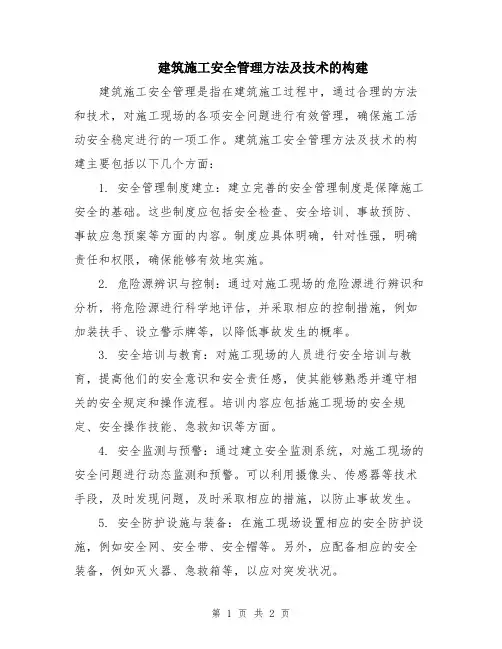 建筑施工安全管理方法及技术的构建

建筑施工安全管理是指在建筑施工过程中，通过合理的方法和技术，对施工现场的各项安全问题进行有效管理，确保施工活动安全稳定进行的一项工作。建筑施工安全管理方法及技术的构建主要包括以下几个方面：

1. 安全管理制度建立：建立完善的安全管理制度是保障施工安全的基础。这些制度应包括安全检查、安全培训、事故预防、事故应急预案等方面的内容。制度应具体明确，针对性强，明确责任和权限，确保能够有效地实施。

2. 危险源辨识与控制：通过对施工现场的危险源进行辨识和分析，将危险源进行科学地评估，并采取相应的控制措施，例如加装扶手、设立警示牌等，以降低事故发生的概率。

3. 安全培训与教育：对施工现场的人员进行安全培训与教育，提高他们的安全意识和安全责任感，使其能够熟悉并遵守相关的安全规定和操作流程。培训内容应包括施工现场的安全规定、安全操作技能、急救知识等方面。

4. 安全监测与预警：通过建立安全监测系统，对施工现场的安全问题进行动态监测和预警。可以利用摄像头、传感器等技术手段，及时发现问题，及时采取相应的措施，以防止事故发生。

5. 安全防护设施与装备：在施工现场设置相应的安全防护设施，例如安全网、安全带、安全帽等。另外，应配备相应的安全装备，例如灭火器、急救箱等，以应对突发状况。

第 1 页 共 2 页